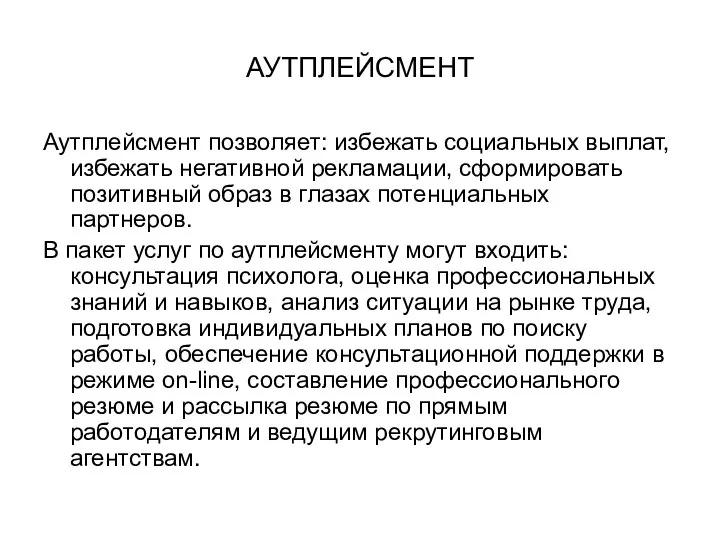 АУТПЛЕЙСМЕНТ

Аутплейсмент позволяет: избежать социальных выплат, избежать негативной рекламации, сформировать позитивный образ в глазах потенциальных партнеров.

В пакет услуг по аутплейсменту могут входить: консультация психолога, оценка профессиональных знаний и навыков, анализ ситуации на рынке труда, подготовка индивидуальных планов по поиску работы, обеспечение консультационной поддержки в режиме on-line, составление профессионального резюме и рассылка резюме по прямым работодателям и ведущим рекрутинговым агентствам.